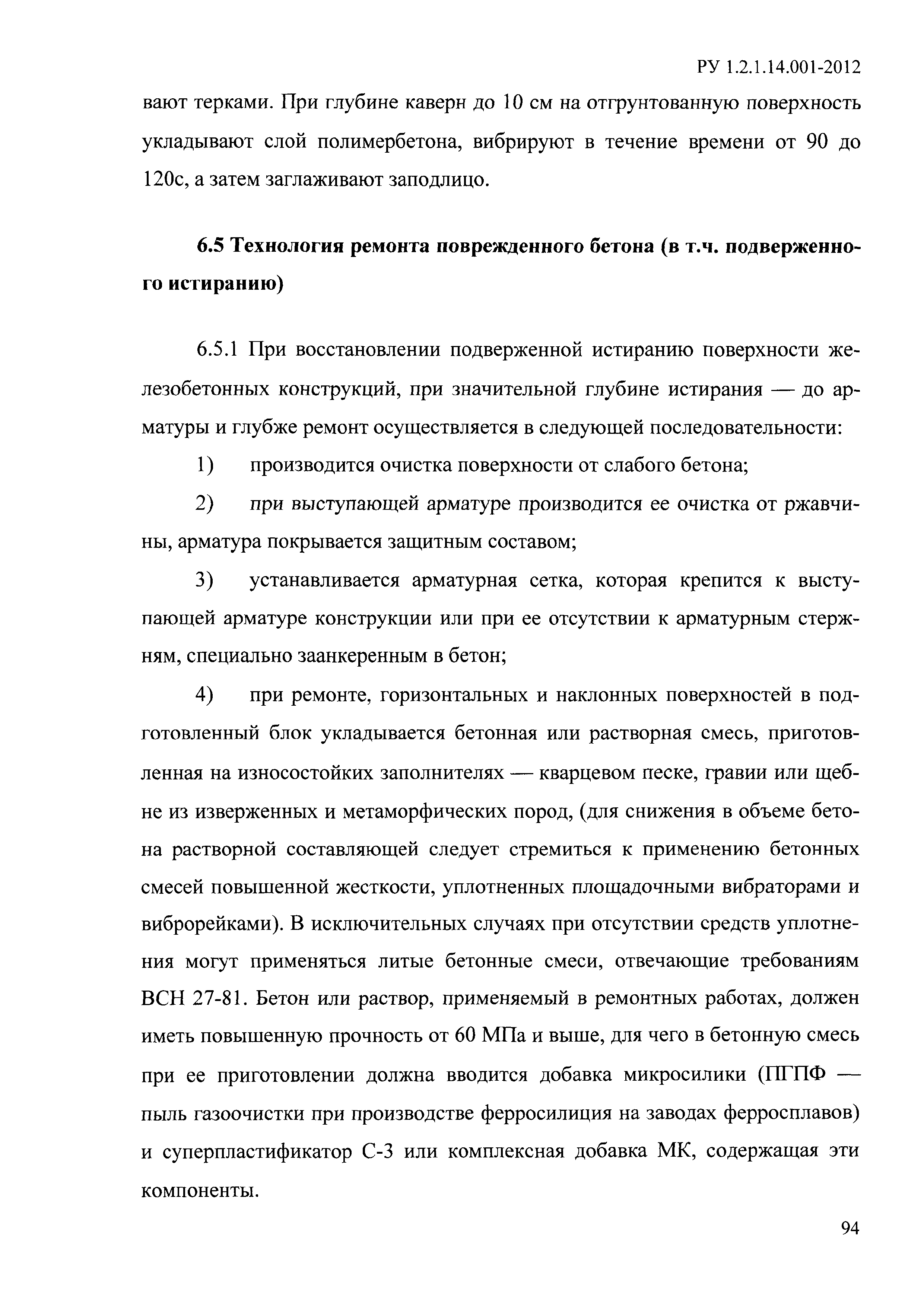 РУ 1.2.1.14.001-2012

вают терками. При глубине каверн до 10 см на отгрунтованную поверхность укладывают слой полимербетона, вибрируют в течение времени от 90 до 120с, а затем заглаживают заподлицо.

6.5 Технология ремонта поврежденного бетона (в т.ч. подверженного истиранию)

6.5.1 При восстановлении подверженной истиранию поверхности железобетонных конструкций, при значительной глубине истирания — до арматуры и глубже ремонт осуществляется в следующей последовательности:

1) производится очистка поверхности от слабого бетона;

2) при выступающей арматуре производится ее очистка от ржавчины, арматура покрывается защитным составом;

3) устанавливается арматурная сетка, которая крепится к выступающей арматуре конструкции или при ее отсутствии к арматурным стержням, специально заанкеренным в бетон;

4) при ремонте, горизонтальных и наклонных поверхностей в подготовленный блок укладывается бетонная или растворная смесь, приготовленная на износостойких заполнителях — кварцевом песке, гравии или щебне из изверженных и метаморфических пород, (для снижения в объеме бетона растворной составляющей следует стремиться к применению бетонных смесей повышенной жесткости, уплотненных площадочными вибраторами и виброрейками). В исключительных случаях при отсутствии средств уплотнения могут применяться литые бетонные смеси, отвечающие требованиям ВСН 27-81. Бетон или раствор, применяемый в ремонтных работах, должен иметь повышенную прочность от 60 МПа и выше, для чего в бетонную смесь при ее приготовлении должна вводится добавка микросилики (ПГПФ — пыль газоочистки при производстве ферросилиция на заводах ферросплавов) и суперпластификатор С-3 или комплексная добавка МК, содержащая эти компоненты.

94